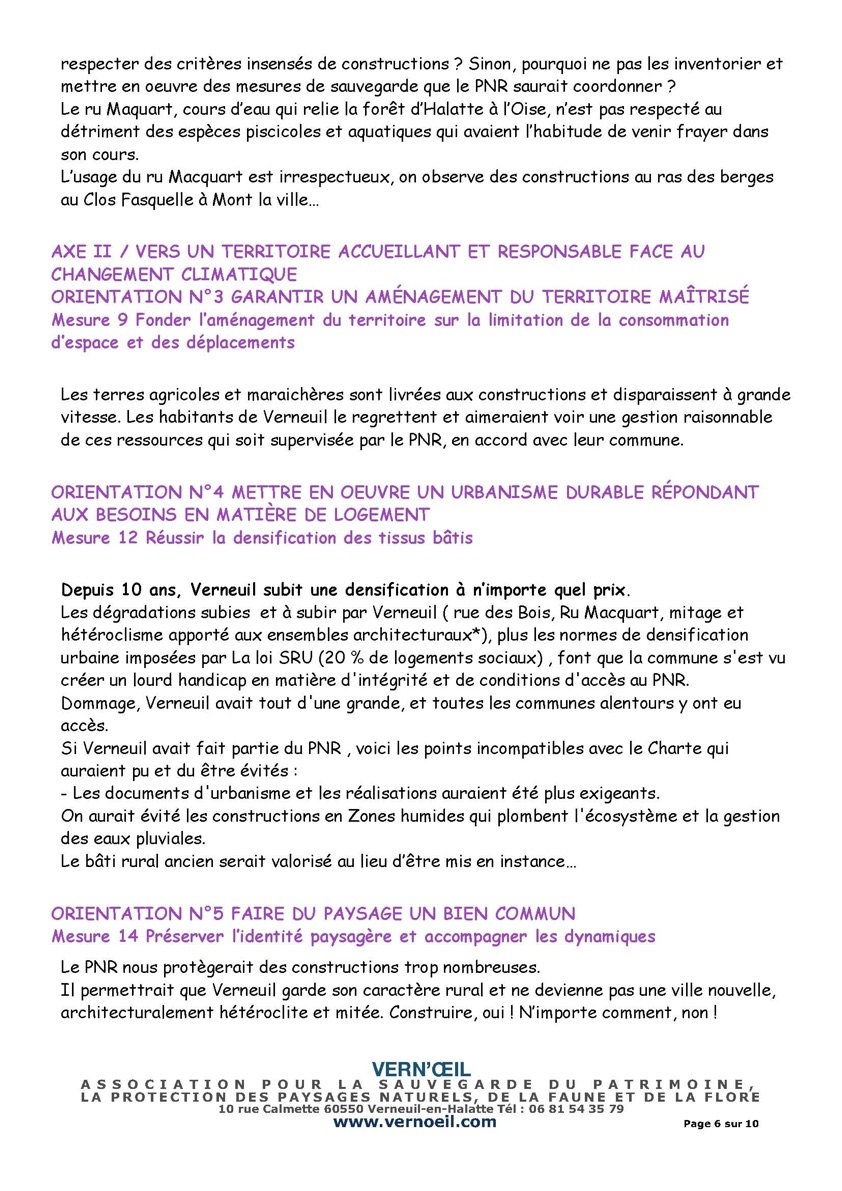 respecter des critères insensés de constructions ? Sinon, pourquoi ne pas les inventorier et mettre en oeuvre des mesures de sauvegarde que le PNR saurait coordonner ?
Le ru Maquart, cours d'eau qui relie la forêt d'Halatte à l'Oise, n'est pas respecté au détriment des espèces piscicoles et aquatiques qui avaient l'habitude de venir frayer dans son cours.
L'usage du ru Macquart est irrespectueux, on observe des constructions au ras des berges au Clos Fasquelle à Mont la ville…

AXE II / VERS UN TERRITOIRE ACCUEILLANT ET RESPONSABLE FACE AU CHANGEMENT CLIMATIQUE
ORIENTATION N°3 GARANTIR UN AMÉNAGEMENT DU TERRITOIRE MAÎTRISÉ
Mesure 9 Fonder l'aménagement du territoire sur la limitation de la consommation d'espace et des déplacements

Les terres agricoles et maraichères sont livrées aux constructions et disparaissent à grande vitesse. Les habitants de Verneuil le regrettent et aimeraient voir une gestion raisonnable de ces ressources qui soit supervisée par le PNR, en accord avec leur commune.

ORIENTATION N°4 METTRE EN OEUVRE UN URBANISME DURABLE RÉPONDANT AUX BESOINS EN MATIÈRE DE LOGEMENT
Mesure 12 Réussir la densification des tissus bâtis

Depuis 10 ans, Verneuil subit une densification à n'importe quel prix.
Les dégradations subies et à subir par Verneuil ( rue des Bois, Ru Macquart, mitage et hétéroclisme apporté aux ensembles architecturaux*), plus les normes de densification urbaine imposées par La loi SRU (20 % de logements sociaux) , font que la commune s'est vu créer un lourd handicap en matière d'intégrité et de conditions d'accès au PNR.
Dommage, Verneuil avait tout d'une grande, et toutes les communes alentours y ont eu accès.
Si Verneuil avait fait partie du PNR , voici les points incompatibles avec le Charte qui auraient pu et du être évités :
- Les documents d'urbanisme et les réalisations auraient été plus exigeants.
On aurait évité les constructions en Zones humides qui plombent l'écosystème et la gestion des eaux pluviales.
Le bâti rural ancien serait valorisé au lieu d'être mis en instance…

ORIENTATION N°5 FAIRE DU PAYSAGE UN BIEN COMMUN
Mesure 14 Préserver l'identité paysagère et accompagner les dynamiques

Le PNR nous protègerait des constructions trop nombreuses.
Il permettrait que Verneuil garde son caractère rural et ne devienne pas une ville nouvelle, architecturalement hétéroclite et mitée. Construire, oui ! N'importe comment, non !

VERN'ŒIL
ASSOCIATION POUR LA SAUVEGARDE DU PATRIMOINE, LA PROTECTION DES PAYSAGES NATURELS, DE LA FAUNE ET DE LA FLORE
10 rue Calmette 60550 Verneuil-en-Halatte Tél : 06 81 54 35 79
www.vernoeil.com
Page 6 sur 10